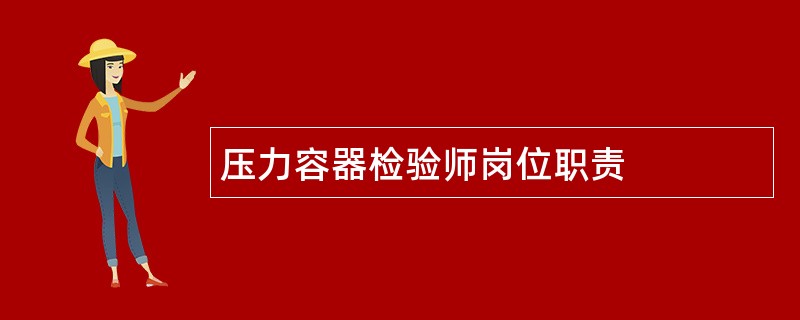 压力容器检验师岗位职责